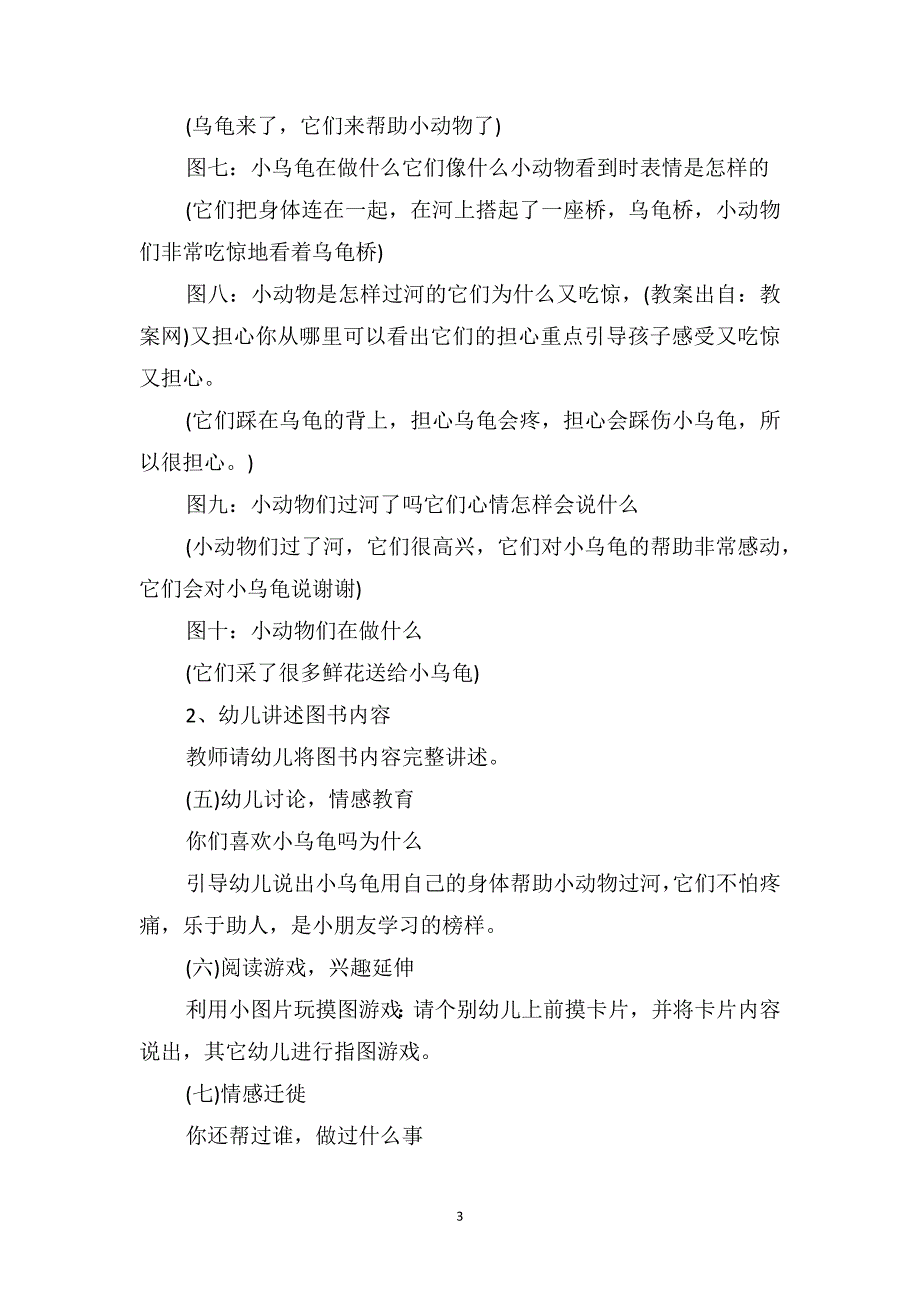 (乌龟来了，它们来帮助小动物了)

图七：小乌龟在做什么它们像什么小动物看到时表情是怎样的

(它们把身体连在一起，在河上搭起了一座桥，乌龟桥，小动物们非常吃惊地看着乌龟桥)

图八：小动物是怎样过河的它们为什么又吃惊，(教案出自：教案网)又担心你从哪里可以看出它们的担心重点引导孩子感受又吃惊又担心。

(它们踩在乌龟的背上，担心乌龟会疼，担心会踩伤小乌龟，所以很担心。)

图九：小动物们过河了吗它们心情怎样会说什么

(小动物们过了河，它们很高兴，它们对小乌龟的帮助非常感动，它们会对小乌龟说谢谢)

图十：小动物们在做什么

(它们采了很多鲜花送给小乌龟)

2、幼儿讲述图书内容

教师请幼儿将图书内容完整讲述。

(五)幼儿讨论，情感教育

你们喜欢小乌龟吗为什么

引导幼儿说出小乌龟用自己的身体帮助小动物过河，它们不怕疼痛，乐于助人，是小朋友学习的榜样。

(六)阅读游戏，兴趣延伸

利用小图片玩摸图游戏：请个别幼儿上前摸卡片，并将卡片内容说出，其它幼儿进行指图游戏。

(七)情感迁徙

你还帮过谁，做过什么事

3